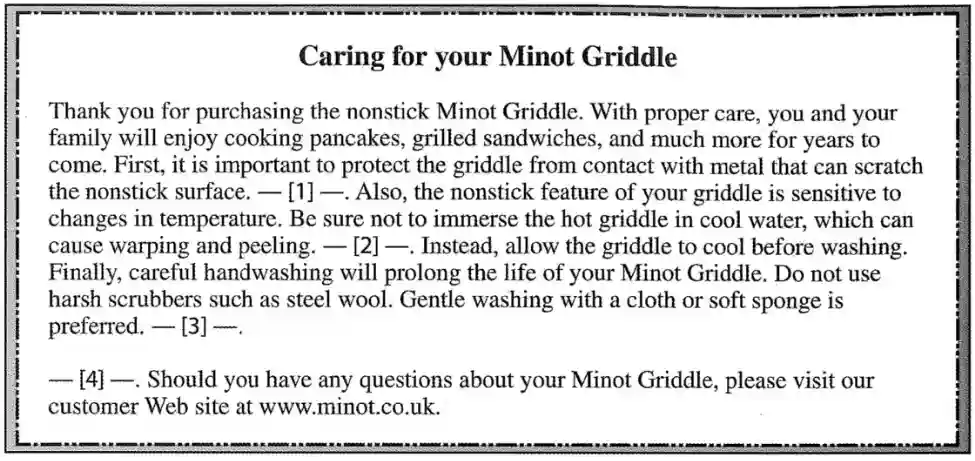 Caring for your Minot Griddle

Thank you for purchasing the nonstick Minot Griddle. With proper care, you and your family will enjoy cooking pancakes, grilled sandwiches, and much more for years to come. First, it is important to protect the griddle from contact with metal that can scratch the nonstick surface. — [1] —. Also, the nonstick feature of your griddle is sensitive to changes in temperature. Be sure not to immerse the hot griddle in cool water, which can cause warping and peeling. — [2] —. Instead, allow the griddle to cool before washing. Finally, careful handwashing will prolong the life of your Minot Griddle. Do not use harsh scrubbers such as steel wool. Gentle washing with a cloth or soft sponge is preferred. — [3] —.

— [4] —. Should you have any questions about your Minot Griddle, please visit our customer Web site at www.minot.co.uk.